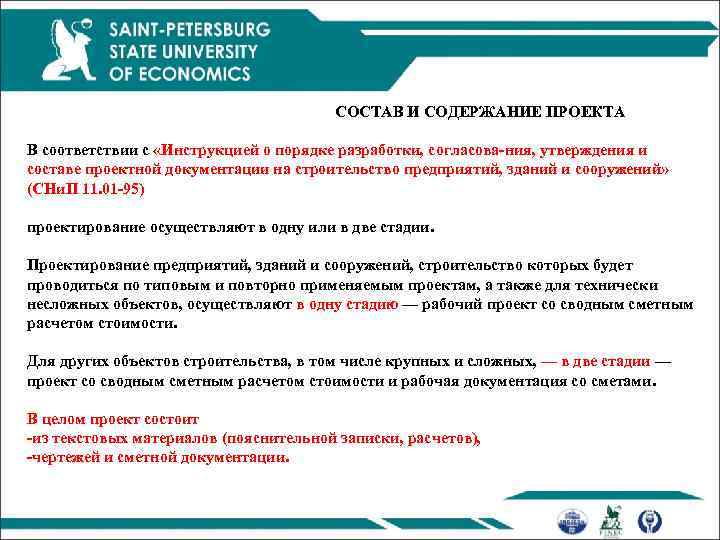 SAINT-PETERSBURG STATE UNIVERSITY OF ECONOMICS

СОСТАВ И СОДЕРЖАНИЕ ПРОЕКТА

В соответствии с «Инструкцией о порядке разработки, согласова-ния, утверждения и составе проектной документации на строительство предприятий, зданий и сооружений» (СНиП 11.01-95)

проектирование осуществляют в одну или в две стадии.

Проектирование предприятий, зданий и сооружений, строительство которых будет проводиться по типовым и повторно применяемым проектам, а также для технически несложных объектов, осуществляют в одну стадию — рабочий проект со сводным сметным расчетом стоимости.

Для других объектов строительства, в том числе крупных и сложных, — в две стадии — проект со сводным сметным расчетом стоимости и рабочая документация со сметами.

В целом проект состоит
-из текстовых материалов (пояснительной записки, расчетов),
-чертежей и сметной документации.